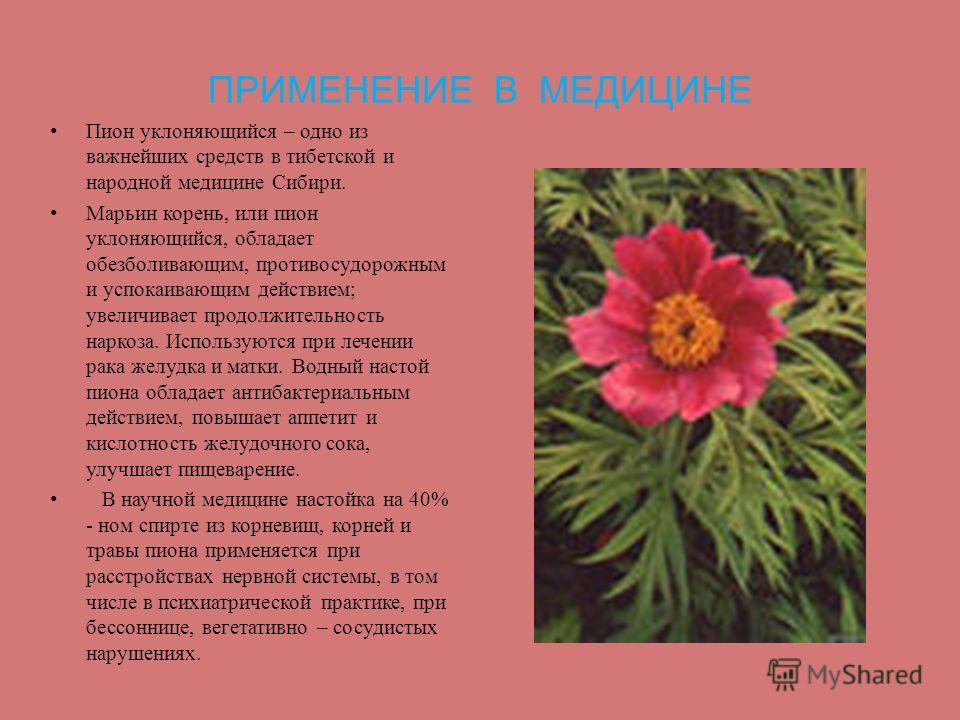 ПРИМЕНЕНИЕ В МЕДИЦИНЕ

• Пион уклоняющийся – одно из важнейших средств в тибетской и народной медицине Сибири.

• Марьин корень, или пион уклоняющийся, обладает обезболивающим, противосудорожным и успокаивающим действием; увеличивает продолжительность наркоза. Используются при лечении рака желудка и матки. Водный настой пиона обладает антибактериальным действием, повышает аппетит и кислотность желудочного сока, улучшает пищеварение.

• В научной медицине настойка на 40% - ном спирте из корневищ, корней и травы пиона применяется при расстройствах нервной системы, в том числе в психиатрической практике, при бессоннице, вегетативно – сосудистых нарушениях.

MyShared